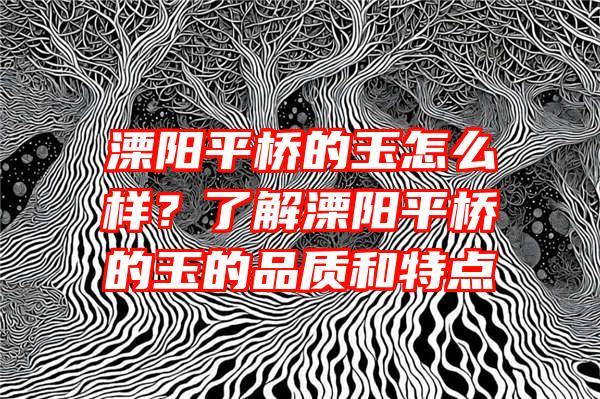 溧阳平桥的玉怎么样？了解溧阳平桥的玉的品质和特点